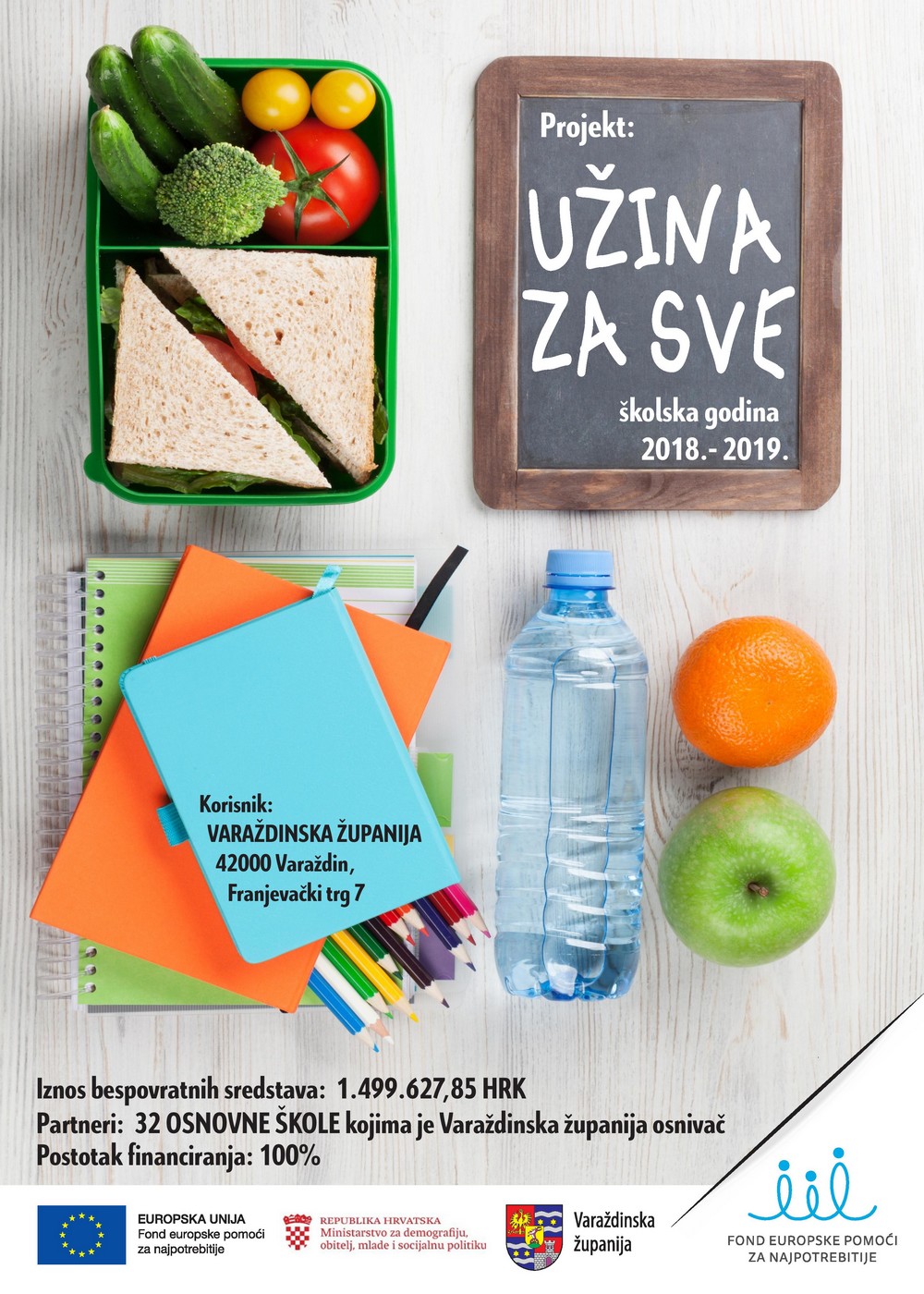 Projekt:

UŽINA
ZA SVE

školska godina
2018.- 2019.

Korisnik:
VARAŽDINSKA ŽUPANIJA
42000 Varaždin,
Franjevački trg 7

Iznos bespovratnih sredstava: 1.499.627,85 HRK
Partneri: 32 OSNOVNE ŠKOLE kojima je Varaždinska županija osnivač
Postotak financiranja: 100%

EUROPSKA UNIJA
Fond europske pomoći
za najpotrebitije

REPUBLIKA HRVATSKA
Ministarstvo za demografiju,
obitelj, mlade i socijalnu politiku

Varaždinska
županija

FOND EUROPSKE POMOĆI
ZA NAJPOTREBITIJE